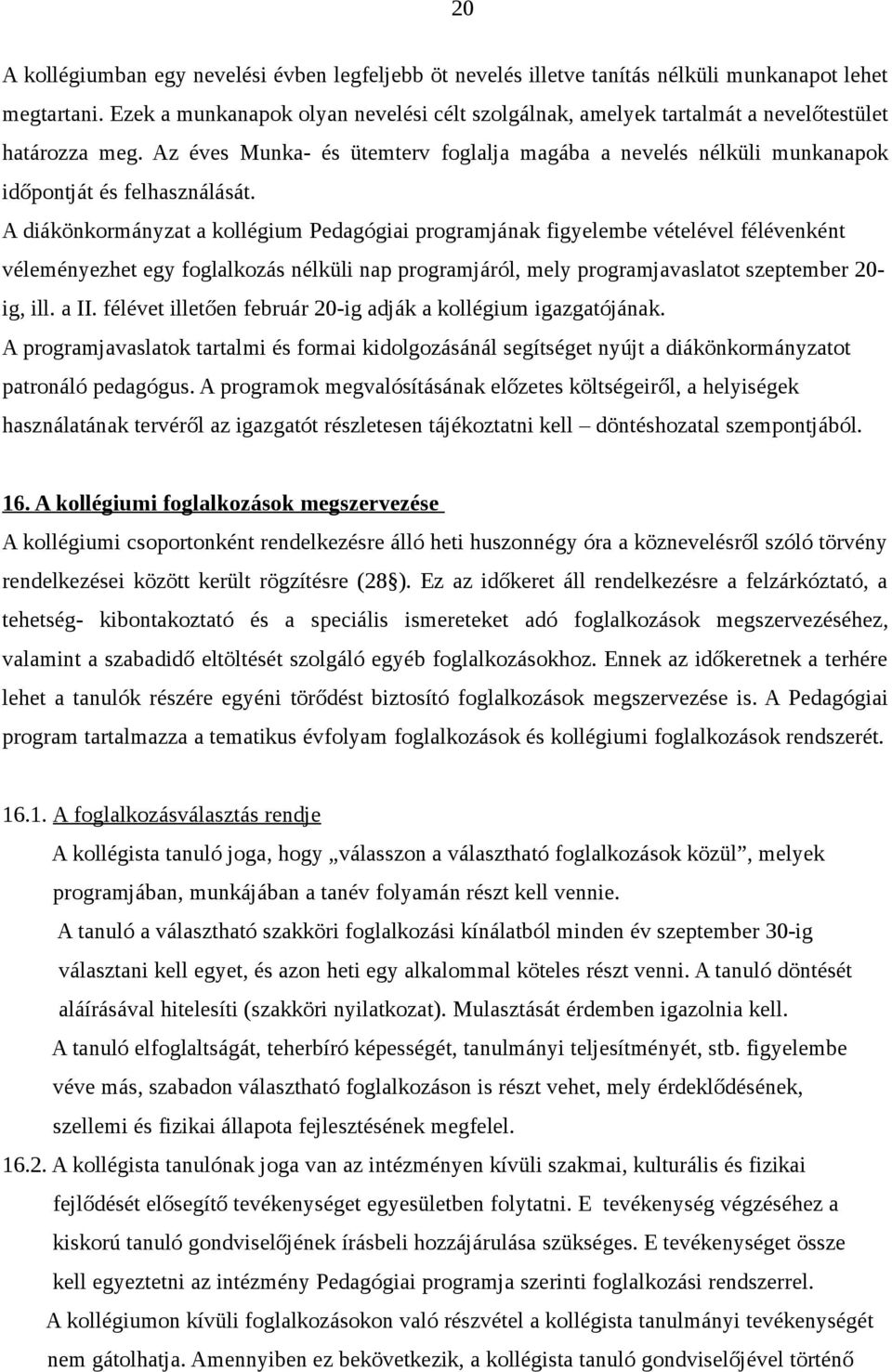 20

A kollégiumban egy nevelési évben legfeljebb öt nevelés illetve tanítás nélküli munkanapot lehet megtartani. Ezek a munkanapok olyan nevelési célt szolgálnak, amelyek tartalmát a nevelőtestület határozza meg. Az éves Munka- és ütemterv foglalja magába a nevelés nélküli munkanapok időpontját és felhasználását.
A diákönkormányzat a kollégium Pedagógiai programjának figyelembe vételével félévenként véleményezhet egy foglalkozás nélküli nap programjáról, mely programjavaslatot szeptember 20-ig, ill. a II. félévet illetően február 20-ig adják a kollégium igazgatójának.
A programjavaslatok tartalmi és formai kidolgozásánál segítséget nyújt a diákönkormányzatot patronáló pedagógus. A programok megvalósításának előzetes költségeiről, a helyiségek használatának tervéről az igazgatót részletesen tájékoztatni kell – döntéshozatal szempontjából.

16. A kollégiumi foglalkozások megszervezése
A kollégiumi csoportonként rendelkezésre álló heti huszonnégy óra a köznevelésről szóló törvény rendelkezései között került rögzítésre (28§). Ez az időkeret áll rendelkezésre a felzárkóztató, a tehetség- kibontakoztató és a speciális ismereteket adó foglalkozások megszervezéséhez, valamint a szabadidő eltöltését szolgáló egyéb foglalkozásokhoz. Ennek az időkeretnek a terhére lehet a tanulók részére egyéni törődést biztosító foglalkozások megszervezése is. A Pedagógiai program tartalmazza a tematikus évfolyam foglalkozások és kollégiumi foglalkozások rendszerét.

16.1. A foglalkozásválasztás rendje
A kollégista tanuló joga, hogy „válasszon a választható foglalkozások közül”, melyek programjában, munkájában a tanév folyamán részt kell vennie.
A tanuló a választható szakköri foglalkozási kínálatból minden év szeptember 30-ig választani kell egyet, és azon heti egy alkalommal köteles részt venni. A tanuló döntését aláírásával hitelesíti (szakköri nyilatkozat). Mulasztását érdemben igazolnia kell.
A tanuló elfoglaltságát, teherbíró képességét, tanulmányi teljesítményét, stb. figyelembe véve más, szabadon választható foglalkozáson is részt vehet, mely érdeklődésének, szellemi és fizikai állapota fejlesztésének megfelel.
16.2. A kollégista tanulónak joga van az intézményen kívüli szakmai, kulturális és fizikai fejlődését elősegítő tevékenységet egyesületben folytatni. E tevékenység végzéséhez a kiskorú tanuló gondviselőjének írásbeli hozzájárulása szükséges. E tevékenységet össze kell egyeztetni az intézmény Pedagógiai programja szerinti foglalkozási rendszerrel.
A kollégiumon kívüli foglalkozásokon való részvétel a kollégista tanulmányi tevékenységét nem gátolhatja. Amennyiben ez bekövetkezik, a kollégista tanuló gondviselőjével történő